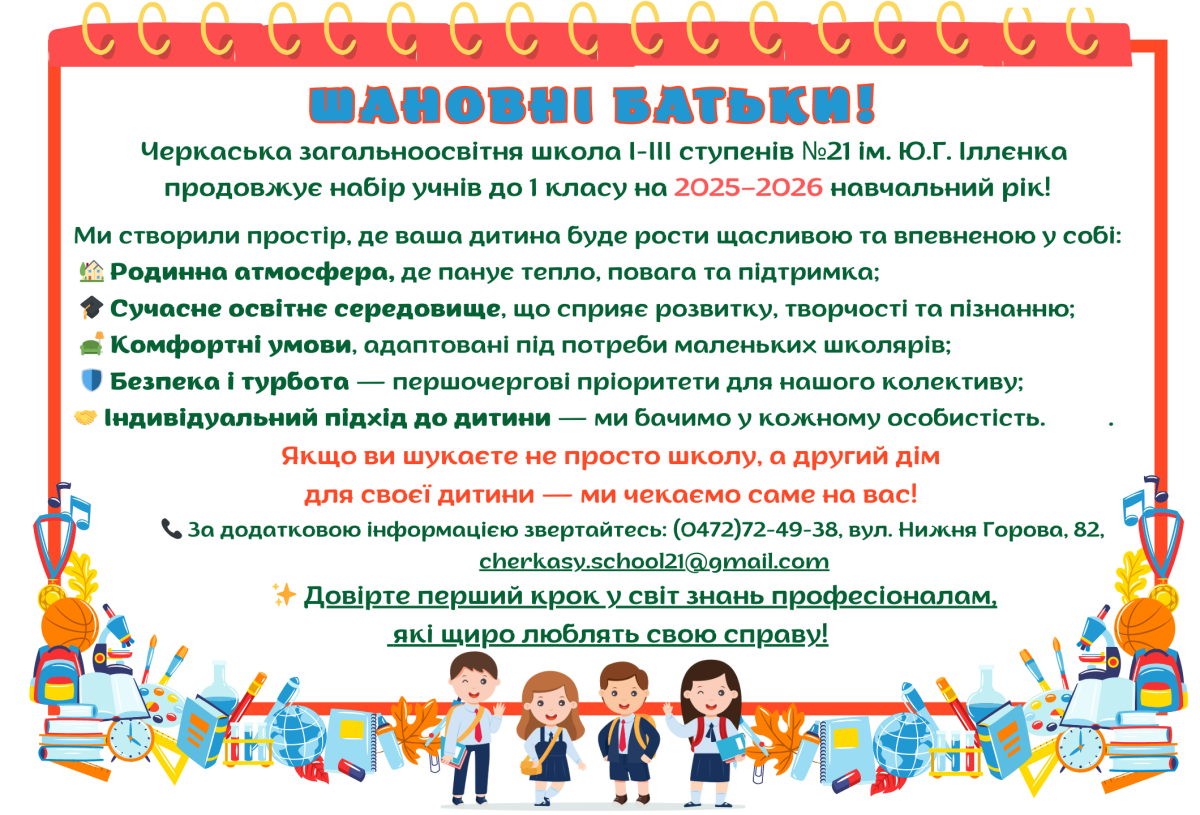 ШАНОВНІ БАТЬКИ!

Черкаська загальноосвітня школа І-ІІІ ступенів №21 ім. Ю.Г. Іллєнка продовжує набір учнів до 1 класу на 2025–2026 навчальний рік!

Ми створили простір, де ваша дитина буде рости щасливою та впевненою у собі:
🏡 Родинна атмосфера, де панує тепло, повага та підтримка;
🎓 Сучасне освітнє середовище, що сприяє розвитку, творчості та пізнанню;
🛋 Комфортні умови, адаптовані під потреби маленьких школярів;
🛡 Безпека і турбота — першочергові пріоритети для нашого колективу;
🤝 Індивідуальний підхід до дитини — ми бачимо у кожному особистість. .

Якщо ви шукаєте не просто школу, а другий дім для своєї дитини — ми чекаємо саме на вас!

📞 За додатковою інформацією звертайтесь: (0472)72-49-38, вул. Нижня Горова, 82, cherkasy.school21@gmail.com

✨ Довірте перший крок у світ знань професіоналам, які щиро люблять свою справу!